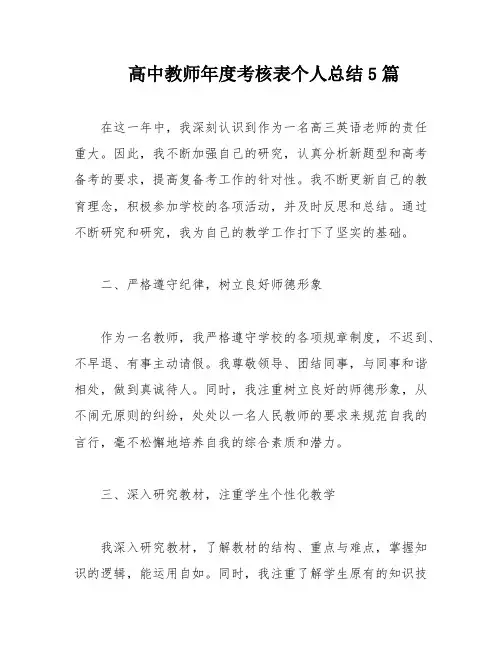 高中教师年度考核表个人总结5篇

在这一年中，我深刻认识到作为一名高三英语老师的责任重大。因此，我不断加强自己的研究，认真分析新题型和高考备考的要求，提高复备考工作的针对性。我不断更新自己的教育理念，积极参加学校的各项活动，并及时反思和总结。通过不断研究和研究，我为自己的教学工作打下了坚实的基础。

二、严格遵守纪律，树立良好师德形象

作为一名教师，我严格遵守学校的各项规章制度，不迟到、不早退、有事主动请假。我尊敬领导、团结同事，与同事和谐相处，做到真诚待人。同时，我注重树立良好的师德形象，从不闹无原则的纠纷，处处以一名人民教师的要求来规范自我的言行，毫不松懈地培养自我的综合素质和潜力。

三、深入研究教材，注重学生个性化教学

我深入研究教材，了解教材的结构、重点与难点，掌握知识的逻辑，能运用自如。同时，我注重了解学生原有的知识技